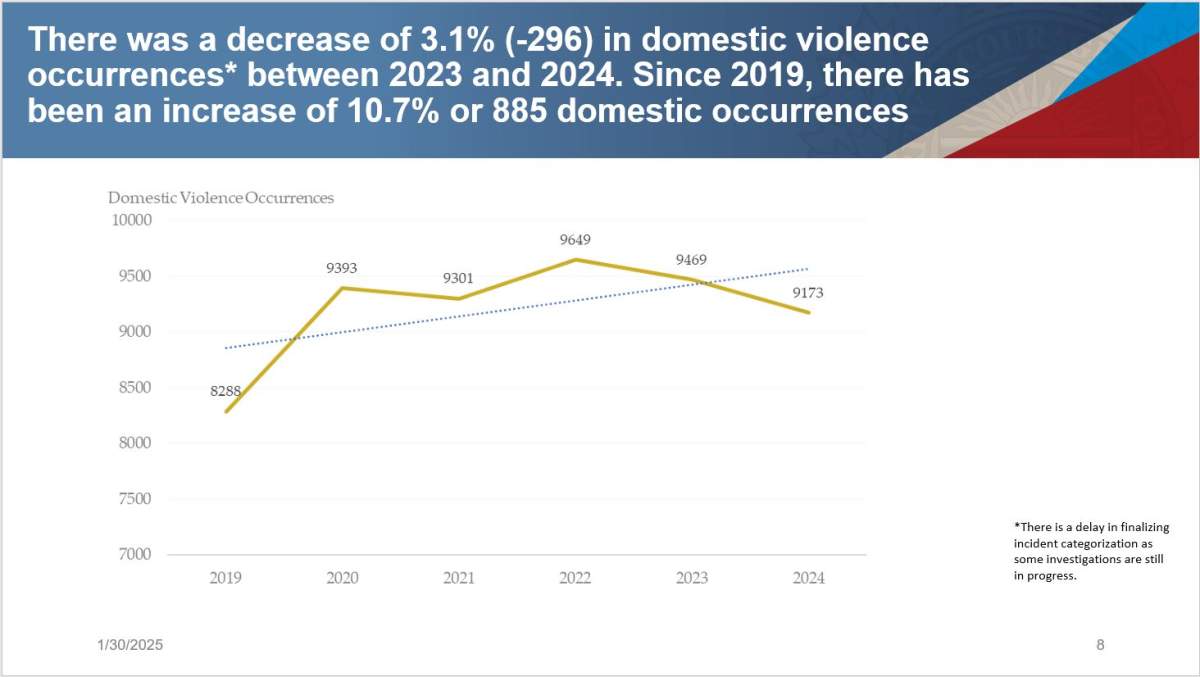 There was a decrease of 3.1% (-296) in domestic violence occurrences* between 2023 and 2024. Since 2019, there has been an increase of 10.7% or 885 domestic occurrences

Domestic Violence Occurrences

10000
9500
9000
8500
8000
7500
7000

8288
9393
9301
9649
9469
9173

2019 2020 2021 2022 2023 2024

*There is a delay in finalizing incident categorization as some investigations are still in progress.

1/30/2025

8